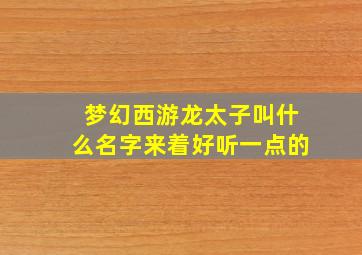 梦幻西游龙太子叫什么名字来着好听一点的